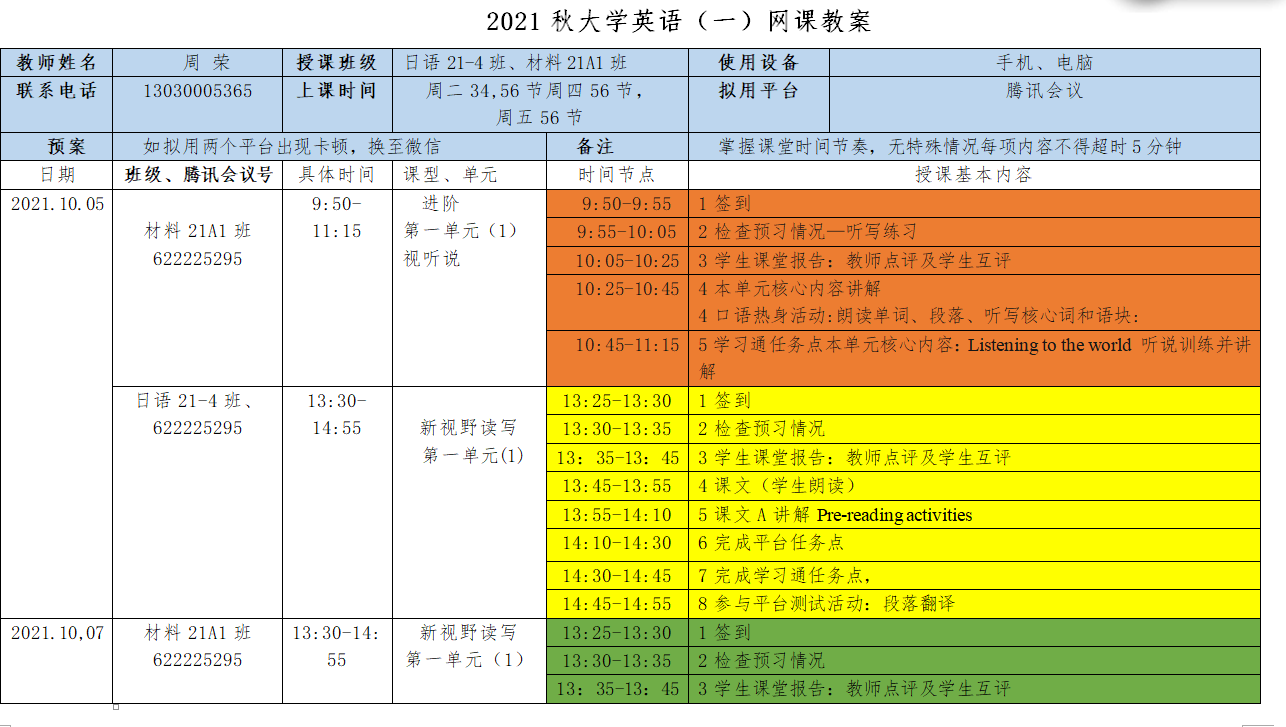 2021 秋大学英语（一）网课教案

| 教师姓名 | 周 荣 | 授课班级 | 日语 21-4 班、材料 21A1 班 | 使用设备 | 手机、电脑 |
|---|---|---|---|---|---|
| 联系电话 | 13030005365 | 上课时间 | 周二 34,56 节周四 56 节，周五 56 节 | 拟用平台 | 腾讯会议 |
| 预案 | 如拟用两个平台出现卡顿，换至微信 | | | 备注 | 掌握课堂时间节奏，无特殊情况每项内容不得超时 5 分钟 |
| 日期 | 班级、腾讯会议号 | 具体时间 | 课型、单元 | 时间节点 | 授课基本内容 |
| 2021.10.05 | 材料 21A1 班 622225295 | 9:50-11:15 | 进阶 第一单元（1）视听说 | 9:50-9:55 | 1 签到 |
| | | | | 9:55-10:05 | 2 检查预习情况—听写练习 |
| | | | | 10:05-10:25 | 3 学生课堂报告：教师点评及学生互评 |
| | | | | 10:25-10:45 | 4 本单元核心内容讲解 4 口语热身活动:朗读单词、段落、听写核心词和语块: |
| | | | | 10:45-11:15 | 5 学习通任务点本单元核心内容：Listening to the world 听说训练并讲解 |
| | 日语 21-4 班、622225295 | 13:30-14:55 | 新视野读写 第一单元(1) | 13:25-13:30 | 1 签到 |
| | | | | 13:30-13:35 | 2 检查预习情况 |
| | | | | 13：35-13：45 | 3 学生课堂报告：教师点评及学生互评 |
| | | | | 13:45-13:55 | 4 课文（学生朗读） |
| | | | | 13:55-14:10 | 5 课文 A 讲解 Pre-reading activities |
| | | | | 14:10-14:30 | 6 完成平台任务点 |
| | | | | 14:30-14:45 | 7 完成学习通任务点， |
| | | | | 14:45-14:55 | 8 参与平台测试活动：段落翻译 |
| 2021.10,07 | 材料 21A1 班 622225295 | 13:30-14:55 | 新视野读写 第一单元（1） | 13:25-13:30 | 1 签到 |
| | | | | 13:30-13:35 | 2 检查预习情况 |
| | | | | 13：35-13：45 | 3 学生课堂报告：教师点评及学生互评 |